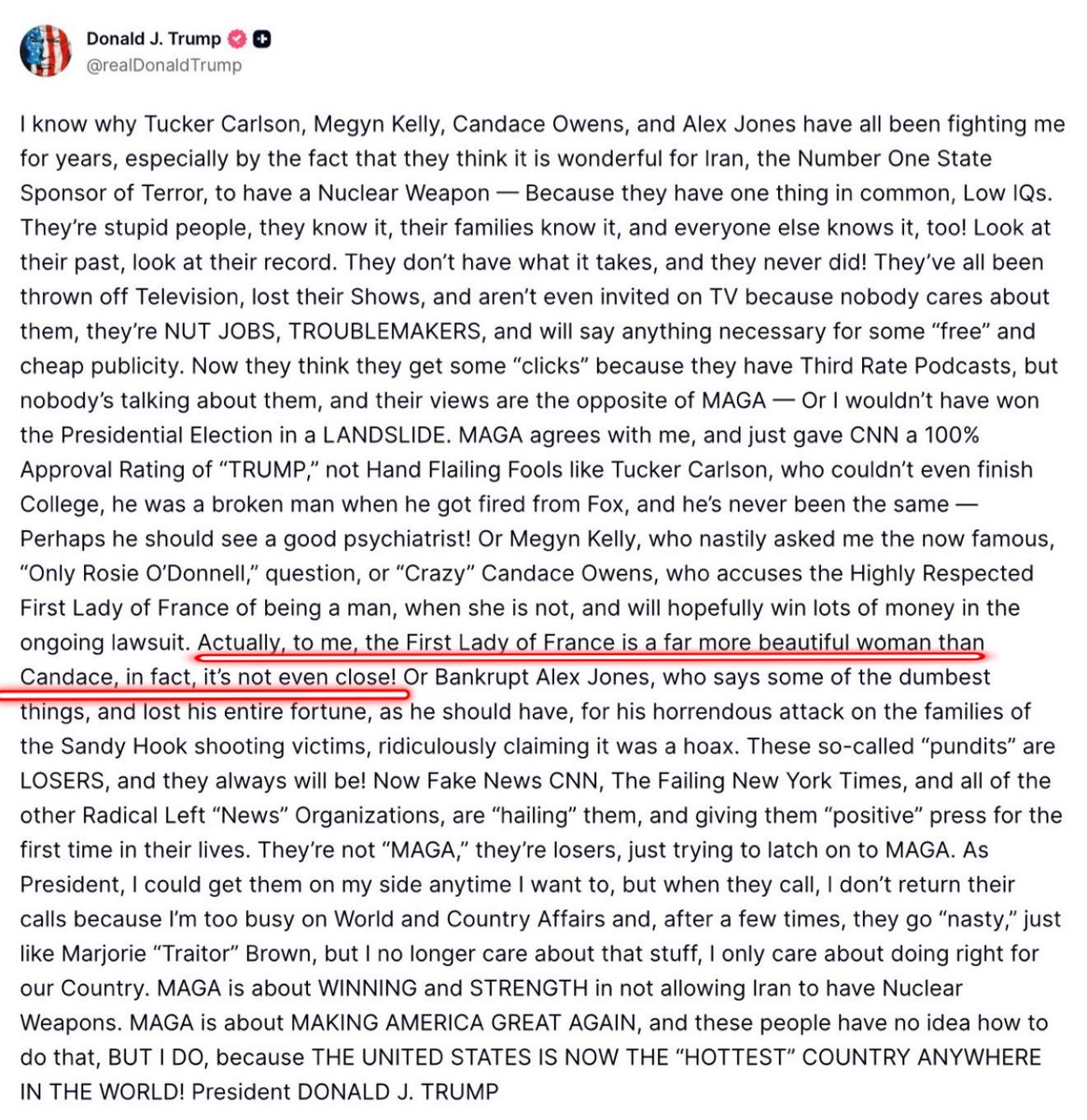 Donald J. Trump
@realDonaldTrump

I know why Tucker Carlson, Megyn Kelly, Candace Owens, and Alex Jones have all been fighting me for years, especially by the fact that they think it is wonderful for Iran, the Number One State Sponsor of Terror, to have a Nuclear Weapon — Because they have one thing in common, Low IQs. They're stupid people, they know it, their families know it, and everyone else knows it, too! Look at their past, look at their record. They don't have what it takes, and they never did! They've all been thrown off Television, lost their Shows, and aren't even invited on TV because nobody cares about them, they're NUT JOBS, TROUBLEMAKERS, and will say anything necessary for some "free" and cheap publicity. Now they think they get some "clicks" because they have Third Rate Podcasts, but nobody's talking about them, and their views are the opposite of MAGA — Or I wouldn't have won the Presidential Election in a LANDSLIDE. MAGA agrees with me, and just gave CNN a 100% Approval Rating of "TRUMP," not Hand Flailing Fools like Tucker Carlson, who couldn't even finish College, he was a broken man when he got fired from Fox, and he's never been the same — Perhaps he should see a good psychiatrist! Or Megyn Kelly, who nastily asked me the now famous, "Only Rosie O'Donnell," question, or "Crazy" Candace Owens, who accuses the Highly Respected First Lady of France of being a man, when she is not, and will hopefully win lots of money in the ongoing lawsuit. Actually, to me, the First Lady of France is a far more beautiful woman than Candace, in fact, it's not even close! Or Bankrupt Alex Jones, who says some of the dumbest things, and lost his entire fortune, as he should have, for his horrendous attack on the families of the Sandy Hook shooting victims, ridiculously claiming it was a hoax. These so-called "pundits" are LOSERS, and they always will be! Now Fake News CNN, The Failing New York Times, and all of the other Radical Left "News" Organizations, are "hailing" them, and giving them "positive" press for the first time in their lives. They're not "MAGA," they're losers, just trying to latch on to MAGA. As President, I could get them on my side anytime I want to, but when they call, I don't return their calls because I'm too busy on World and Country Affairs and, after a few times, they go "nasty," just like Marjorie "Traitor" Brown, but I no longer care about that stuff, I only care about doing right for our Country. MAGA is about WINNING and STRENGTH in not allowing Iran to have Nuclear Weapons. MAGA is about MAKING AMERICA GREAT AGAIN, and these people have no idea how to do that, BUT I DO, because THE UNITED STATES IS NOW THE "HOTTEST" COUNTRY ANYWHERE IN THE WORLD! President DONALD J. TRUMP